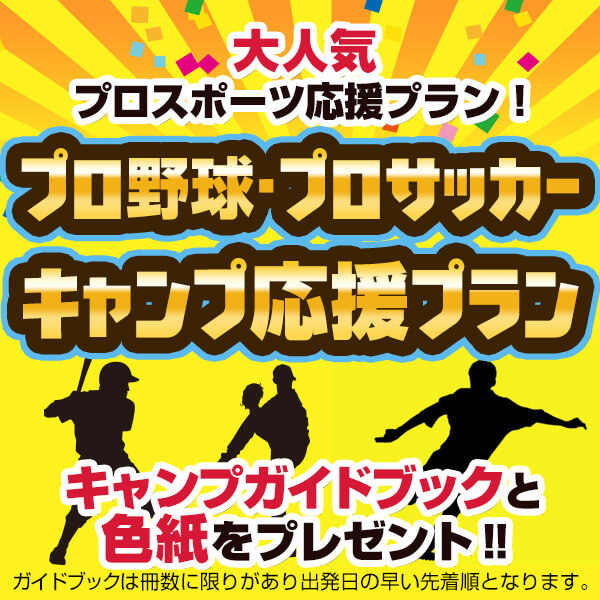 大人気
プロスポーツ応援プラン！

プロ野球･プロサッカー
キャンプ応援プラン

キャンプガイドブックと
色紙をプレゼント!!

ガイドブックは冊数に限りがあり出発日の早い先着順となります。